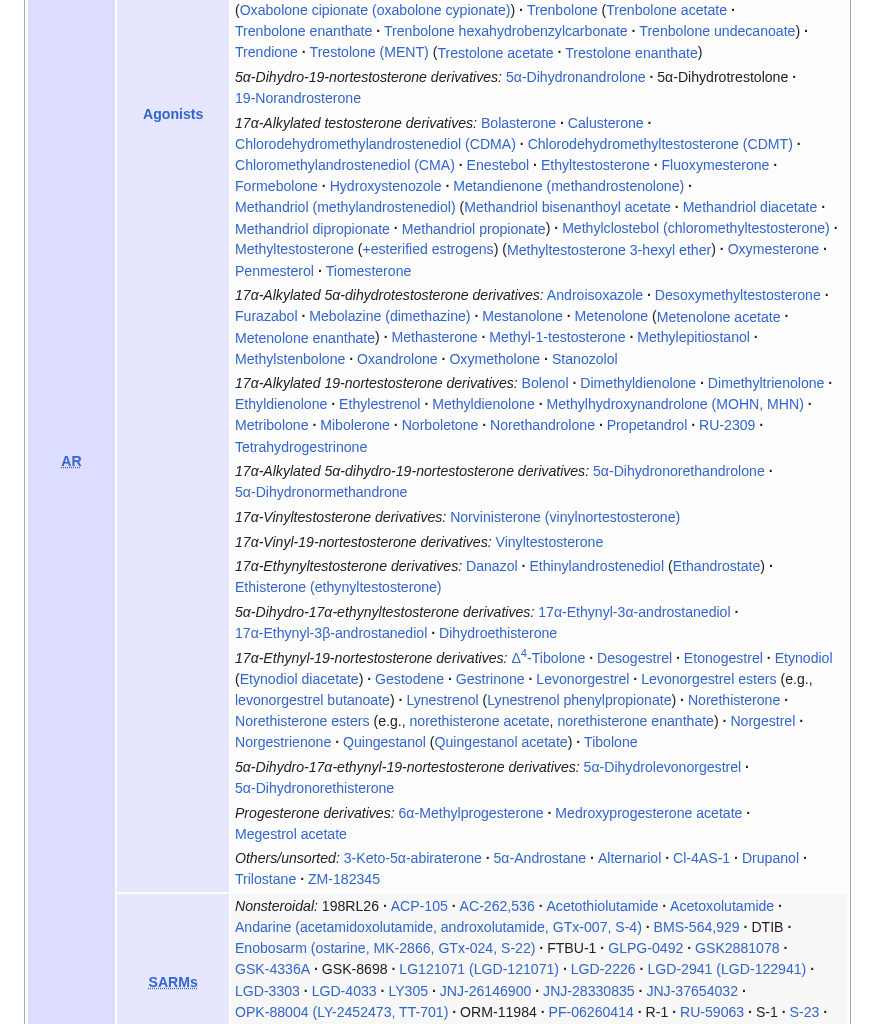 AR

Agonists

(Oxabolone cipionate (oxabolone cypionate)) · Trenbolone (Trenbolone acetate · Trenbolone enanthate · Trenbolone hexahydrobenzylcarbonate · Trenbolone undecanoate) · Trendione · Trestolone (MENT) (Trestolone acetate · Trestolone enanthate)

5α-Dihydro-19-nortestosterone derivatives: 5α-Dihydronandrolone · 5α-Dihydrotrestolone · 19-Norandrosterone

17α-Alkylated testosterone derivatives: Bolasterone · Calusterone · Chlorodehydromethylandrostenediol (CDMA) · Chlorodehydromethyltestosterone (CDMT) · Chloromethylandrostenediol (CMA) · Enestebol · Ethyltestosterone · Fluoxymesterone · Formebolone · Hydroxystenozole · Metandienone (methandrostenolone) · Methandriol (methylandrostenediol) (Methandriol bisenanthoyl acetate · Methandriol diacetate · Methandriol dipropionate · Methandriol propionate) · Methylclostebol (chloromethyltestosterone) · Methyltestosterone (+esterified estrogens) (Methyltestosterone 3-hexyl ether) · Oxymesterone · Penmesterol · Tiomesterone

17α-Alkylated 5α-dihydrotestosterone derivatives: Androisoxazole · Desoxymethyltestosterone · Furazabol · Mebolazine (dimethazine) · Mestanolone · Metenolone (Metenolone acetate · Metenolone enanthate) · Methasterone · Methyl-1-testosterone · Methylepitiostanol · Methylstenbolone · Oxandrolone · Oxymetholone · Stanozolol

17α-Alkylated 19-nortestosterone derivatives: Bolenol · Dimethyldienolone · Dimethyltrienolone · Ethyldienolone · Ethylestrenol · Methyldienolone · Methylhydroxynandrolone (MOHN, MHN) · Metribolone · Mibolerone · Norboletone · Norethandrolone · Propetandrol · RU-2309 · Tetrahydrogestrinone

17α-Alkylated 5α-dihydro-19-nortestosterone derivatives: 5α-Dihydronorethandrolone · 5α-Dihydronormethandrone

17α-Vinyltestosterone derivatives: Norvinisterone (vinylnortestosterone)

17α-Vinyl-19-nortestosterone derivatives: Vinyltestosterone

17α-Ethynyltestosterone derivatives: Danazol · Ethinylandrostenediol (Ethandrostate) · Ethisterone (ethynyltestosterone)

5α-Dihydro-17α-ethynyltestosterone derivatives: 17α-Ethynyl-3α-androstanediol · 17α-Ethynyl-3β-androstanediol · Dihydroethisterone

17α-Ethynyl-19-nortestosterone derivatives: $\Delta^4$-Tibolone · Desogestrel · Etonogestrel · Etynodiol (Etynodiol diacetate) · Gestodene · Gestrinone · Levonorgestrel · Levonorgestrel esters (e.g., levonorgestrel butanoate) · Lynestrenol (Lynestrenol phenylpropionate) · Norethisterone · Norethisterone esters (e.g., norethisterone acetate, norethisterone enanthate) · Norgestrel · Norgestrienone · Quingestanol (Quingestanol acetate) · Tibolone

5α-Dihydro-17α-ethynyl-19-nortestosterone derivatives: 5α-Dihydrolevonorgestrel · 5α-Dihydronorethisterone

Progesterone derivatives: 6α-Methylprogesterone · Medroxyprogesterone acetate · Megestrol acetate

Others/unsorted: 3-Keto-5α-abiraterone · 5α-Androstane · Alternariol · Cl-4AS-1 · Drupanol · Trilostane · ZM-182345

SARMs

Nonsteroidal: 198RL26 · ACP-105 · AC-262,536 · Acetothiolutamide · Acetoxolutamide · Andarine (acetamidoxolutamide, androxolutamide, GTx-007, S-4) · BMS-564,929 · DTIB · Enobosarm (ostarine, MK-2866, GTx-024, S-22) · FTBU-1 · GLPG-0492 · GSK2881078 · GSK-4336A · GSK-8698 · LG121071 (LGD-121071) · LGD-2226 · LGD-2941 (LGD-122941) · LGD-3303 · LGD-4033 · LY305 · JNJ-26146900 · JNJ-28330835 · JNJ-37654032 · OPK-88004 (LY-2452473, TT-701) · ORM-11984 · PF-06260414 · R-1 · RU-59063 · S-1 · S-23 ·